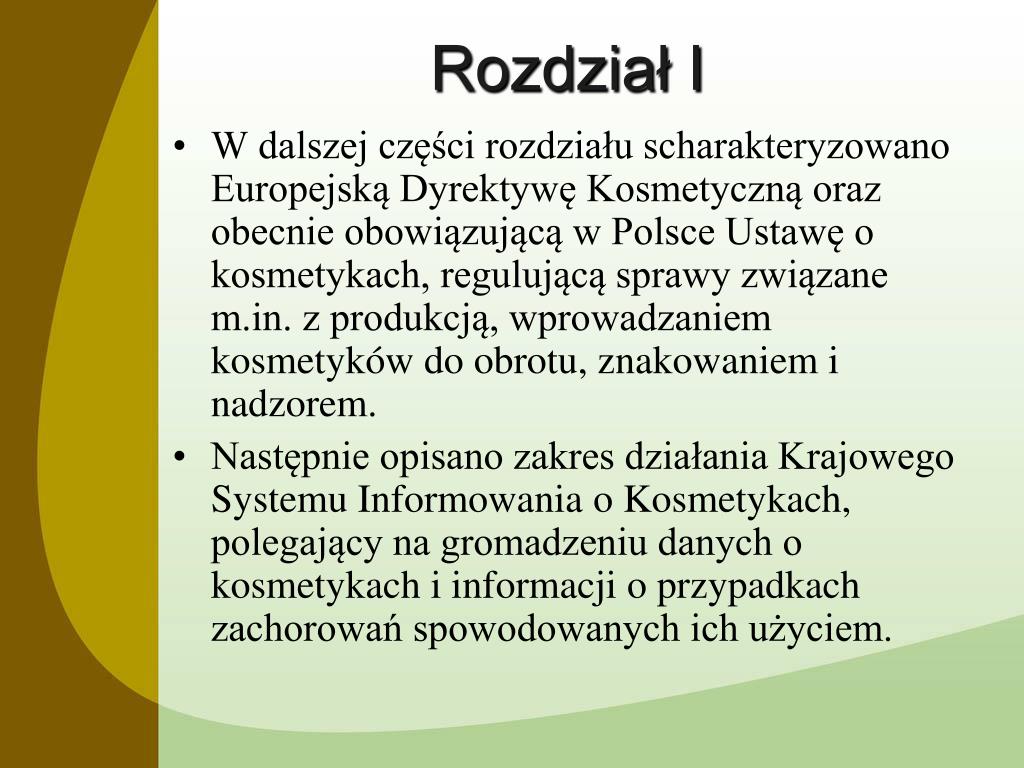 Rozdział I

• W dalszej części rozdziału scharakteryzowano Europejską Dyrektywę Kosmetyczną oraz obecnie obowiązującą w Polsce Ustawę o kosmetykach, regulującą sprawy związane m.in. z produkcją, wprowadzaniem kosmetyków do obrotu, znakowaniem i nadzorem.

• Następnie opisano zakres działania Krajowego Systemu Informowania o Kosmetykach, polegający na gromadzeniu danych o kosmetykach i informacji o przypadkach zachorowań spowodowanych ich użyciem.